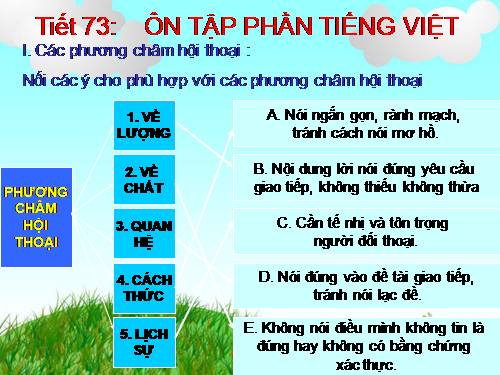 Tiết 73: ÔN TẬP PHẦN TIẾNG VIỆT

I. Các phương châm hội thoại :

Nối các ý cho phù hợp với các phương châm hội thoại

PHƯƠNG CHÂM HỘI THOẠI

1. VỀ LƯỢNG

2. VỀ CHẤT

3. QUAN HỆ

4. CÁCH THỨC

5. LỊCH SỰ

A. Nói ngắn gọn, rành mạch, tránh cách nói mơ hồ.

B. Nội dung lời nói đúng yêu cầu giao tiếp, không thiếu không thừa

C. Cần tế nhị và tôn trọng người đối thoại.

D. Nói đúng vào đề tài giao tiếp, tránh nói lạc đề.

E. Không nói điều mình không tin là đúng hay không có bằng chứng xác thực.